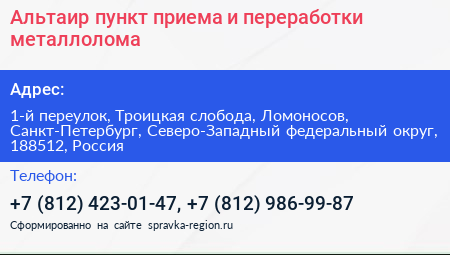 Альтаир пункт приема и переработки металлолома

Адрес:

1-й переулок, Троицкая слобода, Ломоносов, Санкт-Петербург, Северо-Западный федеральный округ, 188512, Россия

Телефон:

+7 (812) 423-01-47, +7 (812) 986-99-87

Сформированно на сайте spravka-region.ru